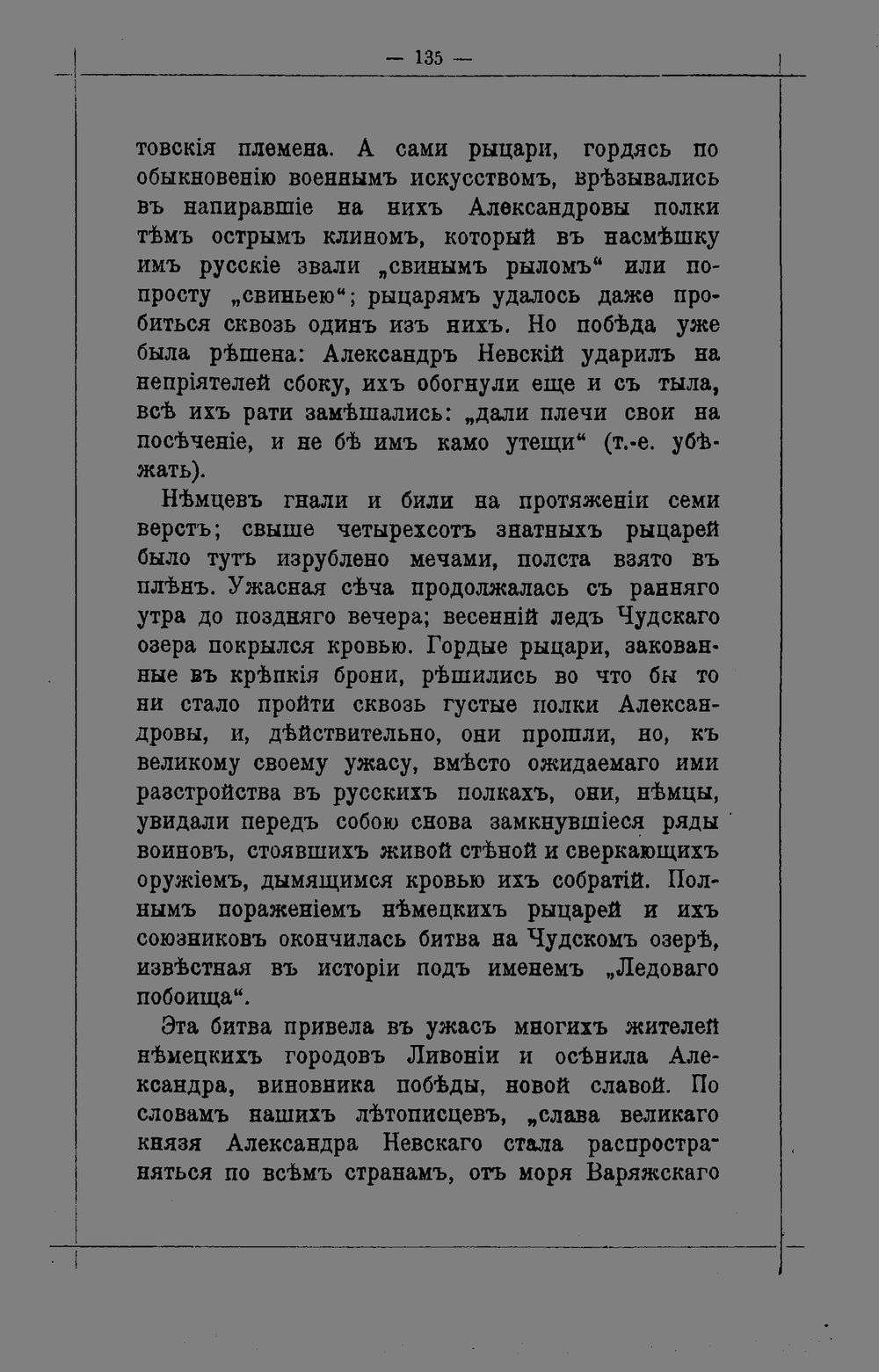 — 135 —

товскія племена. А сами рыцари, гордясь по обыкновенію военнымъ искусствомъ, врѣзывались въ напиравшіе на нихъ Александровы полки тѣмъ острымъ клиномъ, который въ насмѣшку имъ русскіе звали „свинымъ рыломъ“ или попросту „свиньею“; рыцарямъ удалось даже пробиться сквозь одинъ изъ нихъ. Но побѣда уже была рѣшена: Александръ Невскій ударилъ на непріятелей сбоку, ихъ обогнули еще и съ тыла, всѣ ихъ рати замѣшались: „дали плечи свои на посѣченіе, и не бѣ имъ камо утещи“ (т.-е. убѣжать).

Нѣмцевъ гнали и били на протяженіи семи верстъ; свыше четырехсотъ знатныхъ рыцарей было тутъ изрублено мечами, полста взято въ плѣнъ. Ужасная сѣча продолжалась съ ранняго утра до поздняго вечера; весенній ледъ Чудскаго озера покрылся кровью. Гордые рыцари, закованные въ крѣпкія брони, рѣшились во что бы то ни стало пройти сквозь густые полки Александровы, и, дѣйствительно, они прошли, но, къ великому своему ужасу, вмѣсто ожидаемаго ими разстройства въ русскихъ полкахъ, они, нѣмцы, увидали передъ собою снова замкнувшіеся ряды воиновъ, стоявшихъ живой стѣной и сверкающихъ оружіемъ, дымящимся кровью ихъ собратій. Полнымъ пораженіемъ нѣмецкихъ рыцарей и ихъ союзниковъ окончилась битва на Чудскомъ озерѣ, извѣстная въ исторіи подъ именемъ „Ледоваго побоища“.

Эта битва привела въ ужасъ многихъ жителей нѣмецкихъ городовъ Ливоніи и осѣнила Александра, виновника побѣды, новой славой. По словамъ нашихъ лѣтописцевъ, „слава великаго князя Александра Невскаго стала распространяться по всѣмъ странамъ, отъ моря Варяжскаго